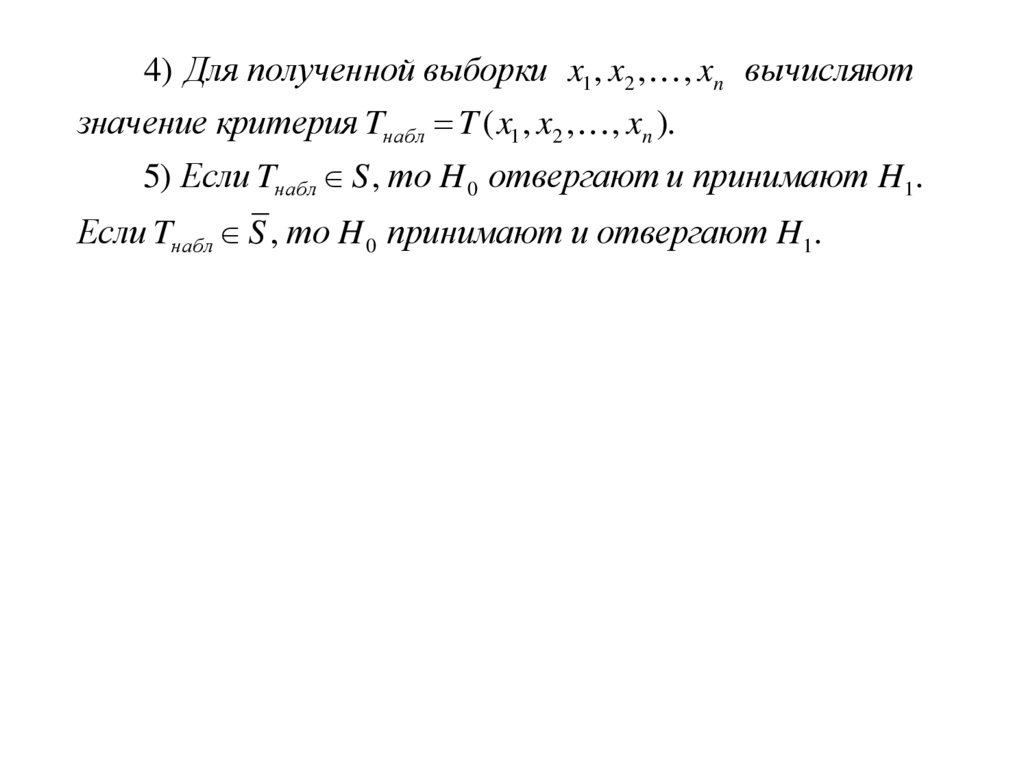 4) Для полученной выборки $x_1, x_2, \ldots, x_n$ вычисляют значение критерия $T_{набл} = T(x_1, x_2, \ldots, x_n)$.

5) Если $T_{набл} \in S$, то $H_0$ отвергают и принимают $H_1$. Если $T_{набл} \in \overline{S}$, то $H_0$ принимают и отвергают $H_1$.